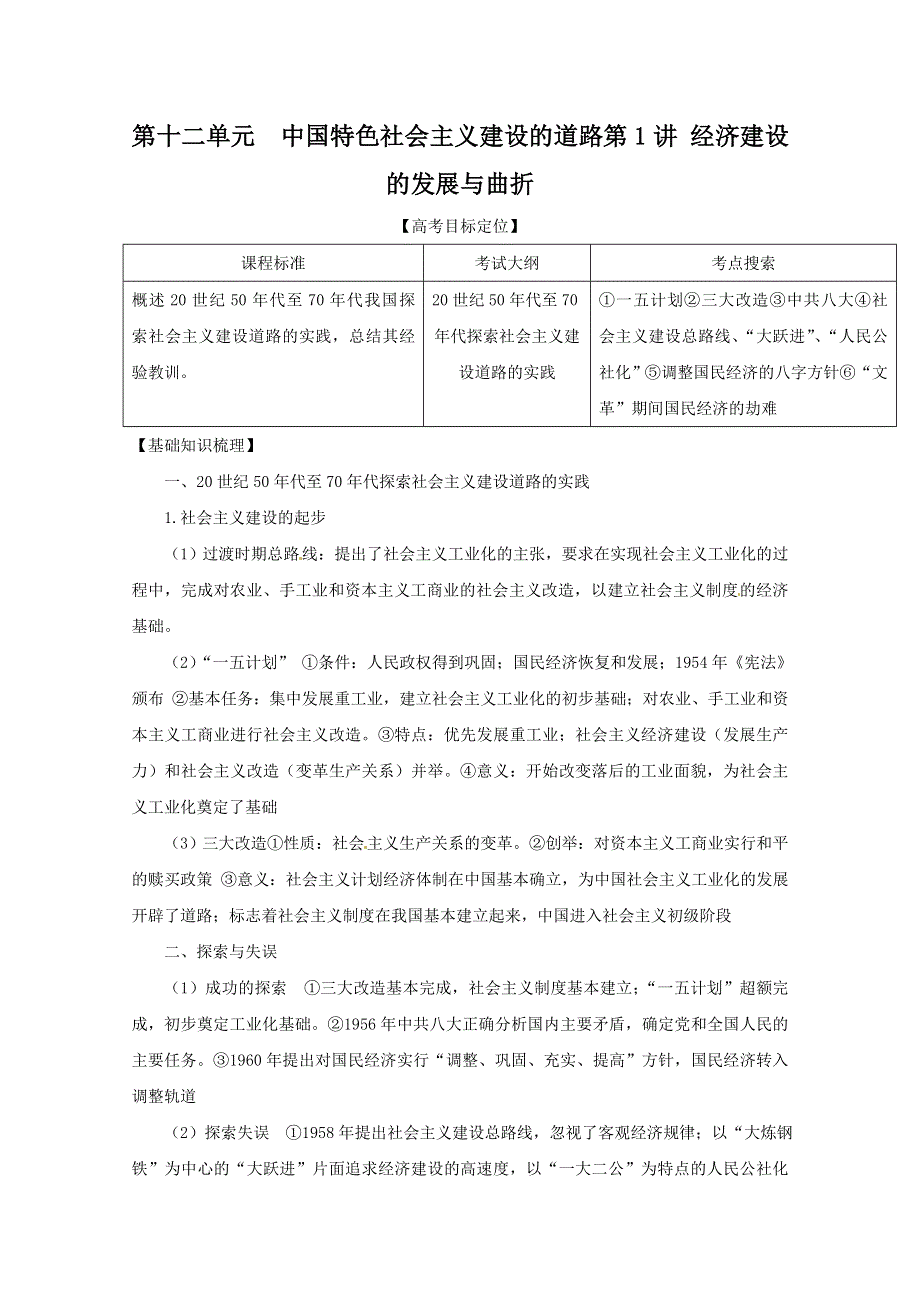 第十二单元　中国特色社会主义建设的道路第 1 讲 经济建设的发展与曲折

【高考目标定位】

| 课程标准 | 考试大纲 | 考点搜索 |
|---|---|---|
| 概述 20 世纪 50 年代至 70 年代我国探索社会主义建设道路的实践，总结其经验教训。 | 20 世纪 50 年代至 70 年代探索社会主义建设道路的实践 | ①一五计划②三大改造③中共八大④社会主义建设总路线、“大跃进”、“人民公社化”⑤调整国民经济的八字方针⑥“文革”期间国民经济的劫难 |

【基础知识梳理】

一、20 世纪 50 年代至 70 年代探索社会主义建设道路的实践

1.社会主义建设的起步

（1）过渡时期总路线：提出了社会主义工业化的主张，要求在实现社会主义工业化的过程中，完成对农业、手工业和资本主义工商业的社会主义改造，以建立社会主义制度的经济基础。

（2）“一五计划” ①条件：人民政权得到巩固；国民经济恢复和发展；1954 年《宪法》颁布 ②基本任务：集中发展重工业，建立社会主义工业化的初步基础；对农业、手工业和资本主义工商业进行社会主义改造。③特点：优先发展重工业；社会主义经济建设（发展生产力）和社会主义改造（变革生产关系）并举。④意义：开始改变落后的工业面貌，为社会主义工业化奠定了基础

（3）三大改造①性质：社会主义生产关系的变革。②创举：对资本主义工商业实行和平的赎买政策 ③意义：社会主义计划经济体制在中国基本确立，为中国社会主义工业化的发展开辟了道路；标志着社会主义制度在我国基本建立起来，中国进入社会主义初级阶段

二、探索与失误

（1）成功的探索　①三大改造基本完成，社会主义制度基本建立；“一五计划”超额完成，初步奠定工业化基础。②1956 年中共八大正确分析国内主要矛盾，确定党和全国人民的主要任务。③1960 年提出对国民经济实行“调整、巩固、充实、提高”方针，国民经济转入调整轨道

（2）探索失误　①1958 年提出社会主义建设总路线，忽视了客观经济规律；以“大炼钢铁”为中心的“大跃进”片面追求经济建设的高速度，以“一大二公”为特点的人民公社化